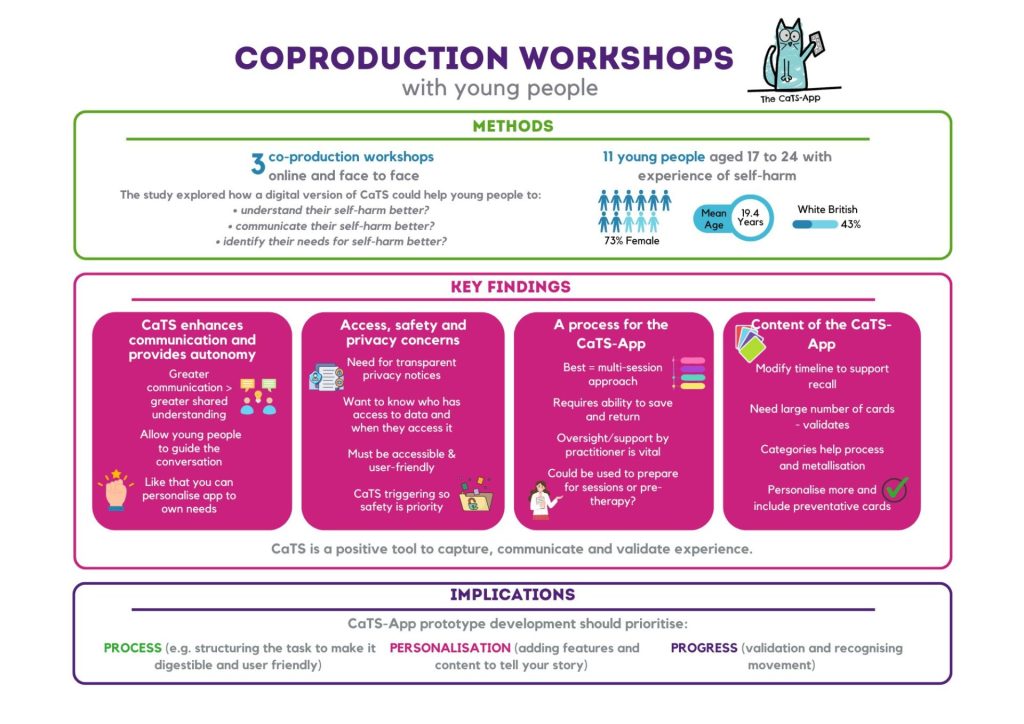 COPRODUCTION WORKSHOPS
with young people

The CaTS-App

METHODS

3 co-production workshops online and face to face

The study explored how a digital version of CaTS could help young people to:
• understand their self-harm better?
• communicate their self-harm better?
• identify their needs for self-harm better?

11 young people aged 17 to 24 with experience of self-harm

73% Female

Mean Age 19.4 Years

White British 43%

KEY FINDINGS

CaTS enhances communication and provides autonomy

Greater communication > greater shared understanding

Allow young people to guide the conversation

Like that you can personalise app to own needs

Access, safety and privacy concerns

Need for transparent privacy notices

Want to know who has access to data and when they access it

Must be accessible & user-friendly

CaTS triggering so safety is priority

A process for the CaTS-App

Best = multi-session approach

Requires ability to save and return

Oversight/support by practitioner is vital

Could be used to prepare for sessions or pre-therapy?

Content of the CaTS-App

Modify timeline to support recall

Need large number of cards - validates

Categories help process and metallisation

Personalise more and include preventative cards

CaTS is a positive tool to capture, communicate and validate experience.

IMPLICATIONS

CaTS-App prototype development should prioritise:

PROCESS (e.g. structuring the task to make it digestible and user friendly)

PERSONALISATION (adding features and content to tell your story)

PROGRESS (validation and recognising movement)